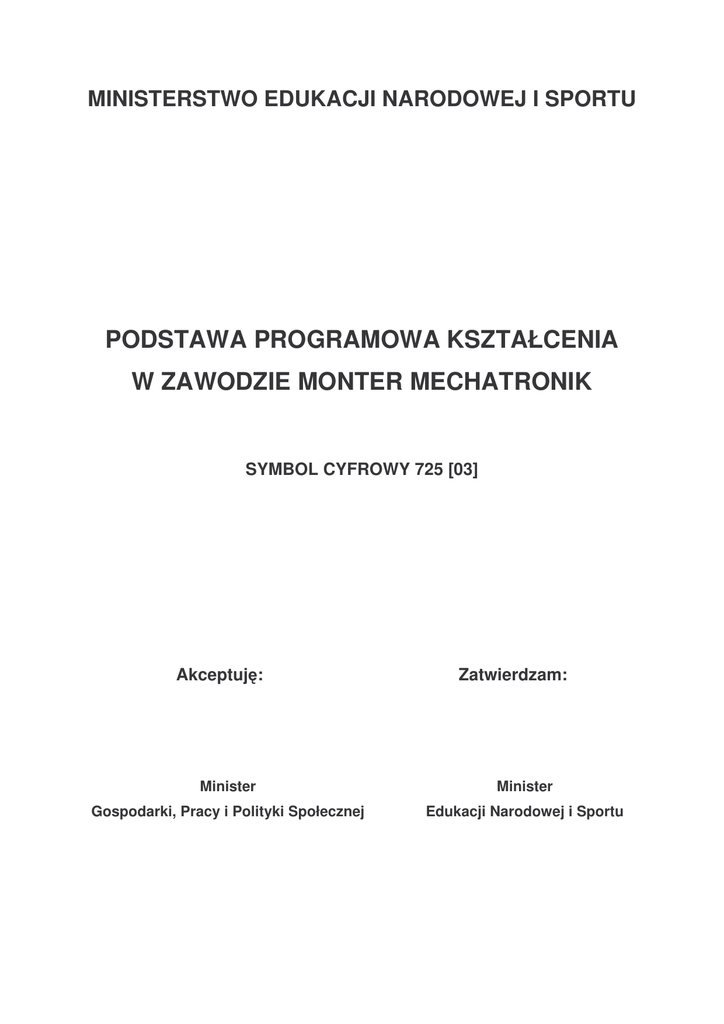 MINISTERSTWO EDUKACJI NARODOWEJ I SPORTU

PODSTAWA PROGRAMOWA KSZTAŁCENIA
W ZAWODZIE MONTER MECHATRONIK

SYMBOL CYFROWY 725 [03]

Akceptuję:

Minister
Gospodarki, Pracy i Polityki Społecznej

Zatwierdzam:

Minister
Edukacji Narodowej i Sportu